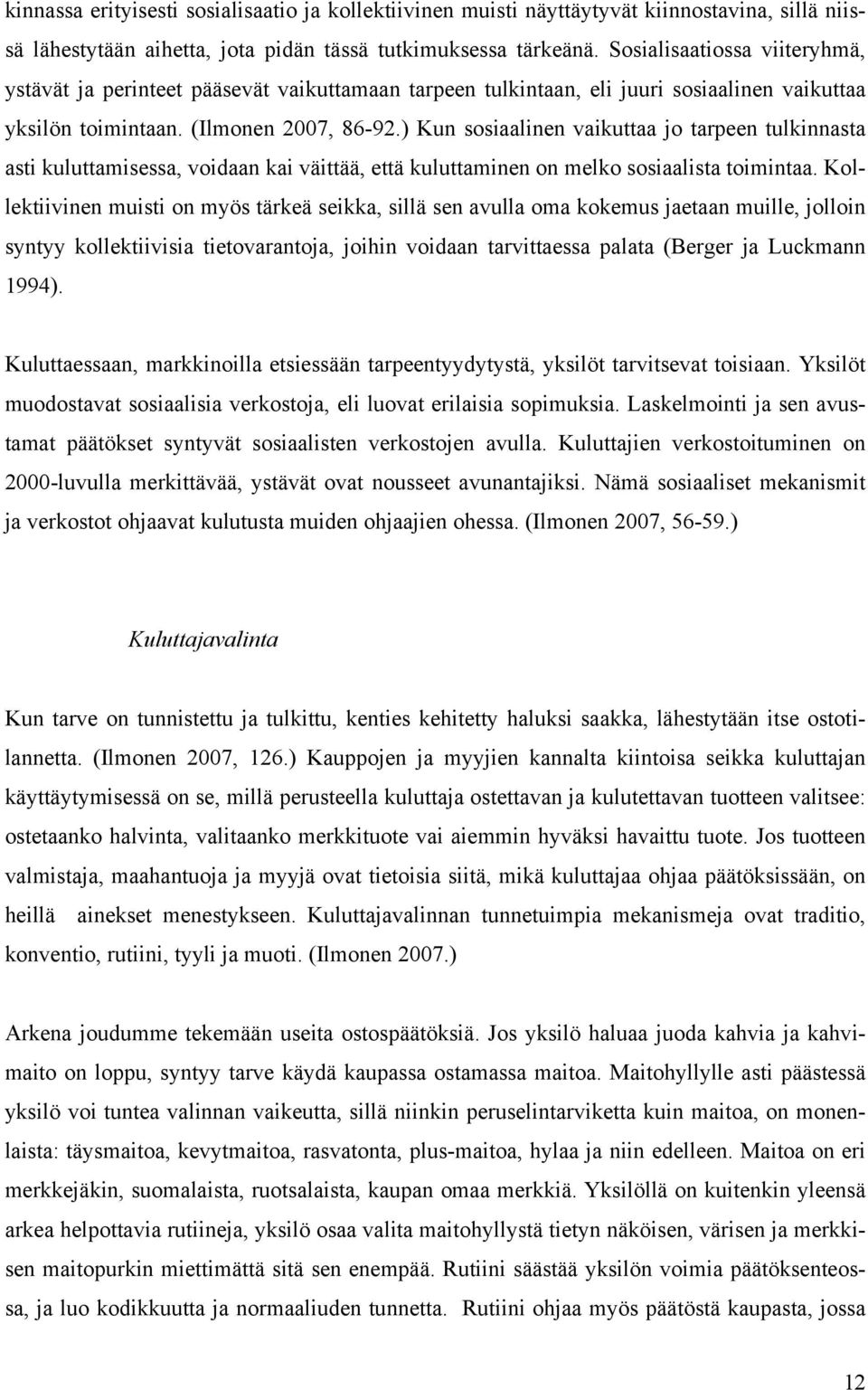 kinnassa erityisesti sosialisaatio ja kollektiivinen muisti näyttäytyvät kiinnostavina, sillä niissä lähestytään aihetta, jota pidän tässä tutkimuksessa tärkeänä. Sosialisaatiossa viiteryhmä, ystävät ja perinteet pääsevät vaikuttamaan tarpeen tulkintaan, eli juuri sosiaalinen vaikuttaa yksilön toimintaan. (Ilmonen 2007, 86-92.) Kun sosiaalinen vaikuttaa jo tarpeen tulkinnasta asti kuluttamisessa, voidaan kai väittää, että kuluttaminen on melko sosiaalista toimintaa. Kollektiivinen muisti on myös tärkeä seikka, sillä sen avulla oma kokemus jaetaan muille, jolloin syntyy kollektiivisia tietovarantoja, joihin voidaan tarvittaessa palata (Berger ja Luckmann 1994).

Kuluttaessaan, markkinoilla etsiessään tarpeentyydytystä, yksilöt tarvitsevat toisiaan. Yksilöt muodostavat sosiaalisia verkostoja, eli luovat erilaisia sopimuksia. Laskelmointi ja sen avustamat päätökset syntyvät sosiaalisten verkostojen avulla. Kuluttajien verkostoituminen on 2000-luvulla merkittävää, ystävät ovat nousseet avunantajiksi. Nämä sosiaaliset mekanismit ja verkostot ohjaavat kulutusta muiden ohjaajien ohessa. (Ilmonen 2007, 56-59.)

Kuluttajavalinta

Kun tarve on tunnistettu ja tulkittu, kenties kehitetty haluksi saakka, lähestytään itse ostotilannetta. (Ilmonen 2007, 126.) Kauppojen ja myyjien kannalta kiintoisa seikka kuluttajan käyttäytymisessä on se, millä perusteella kuluttaja ostettavan ja kulutettavan tuotteen valitsee: ostetaanko halvinta, valitaanko merkkituote vai aiemmin hyväksi havaittu tuote. Jos tuotteen valmistaja, maahantuoja ja myyjä ovat tietoisia siitä, mikä kuluttajaa ohjaa päätöksissään, on heillä ainekset menestykseen. Kuluttajavalinnan tunnetuimpia mekanismeja ovat traditio, konventio, rutiini, tyyli ja muoti. (Ilmonen 2007.)

Arkena joudumme tekemään useita ostospäätöksiä. Jos yksilö haluaa juoda kahvia ja kahvimaito on loppu, syntyy tarve käydä kaupassa ostamassa maitoa. Maitohyllylle asti päästessä yksilö voi tuntea valinnan vaikeutta, sillä niinkin peruselintarviketta kuin maitoa, on monenlaista: täysmaitoa, kevytmaitoa, rasvatonta, plus-maitoa, hylaa ja niin edelleen. Maitoa on eri merkkejäkin, suomalaista, ruotsalaista, kaupan omaa merkkiä. Yksilöllä on kuitenkin yleensä arkea helpottavia rutiineja, yksilö osaa valita maitohyllystä tietyn näköisen, värisen ja merkkisen maitopurkin miettimättä sitä sen enempää. Rutiini säästää yksilön voimia päätöksenteossa, ja luo kodikkuutta ja normaaliuden tunnetta. Rutiini ohjaa myös päätöstä kaupasta, jossa

12